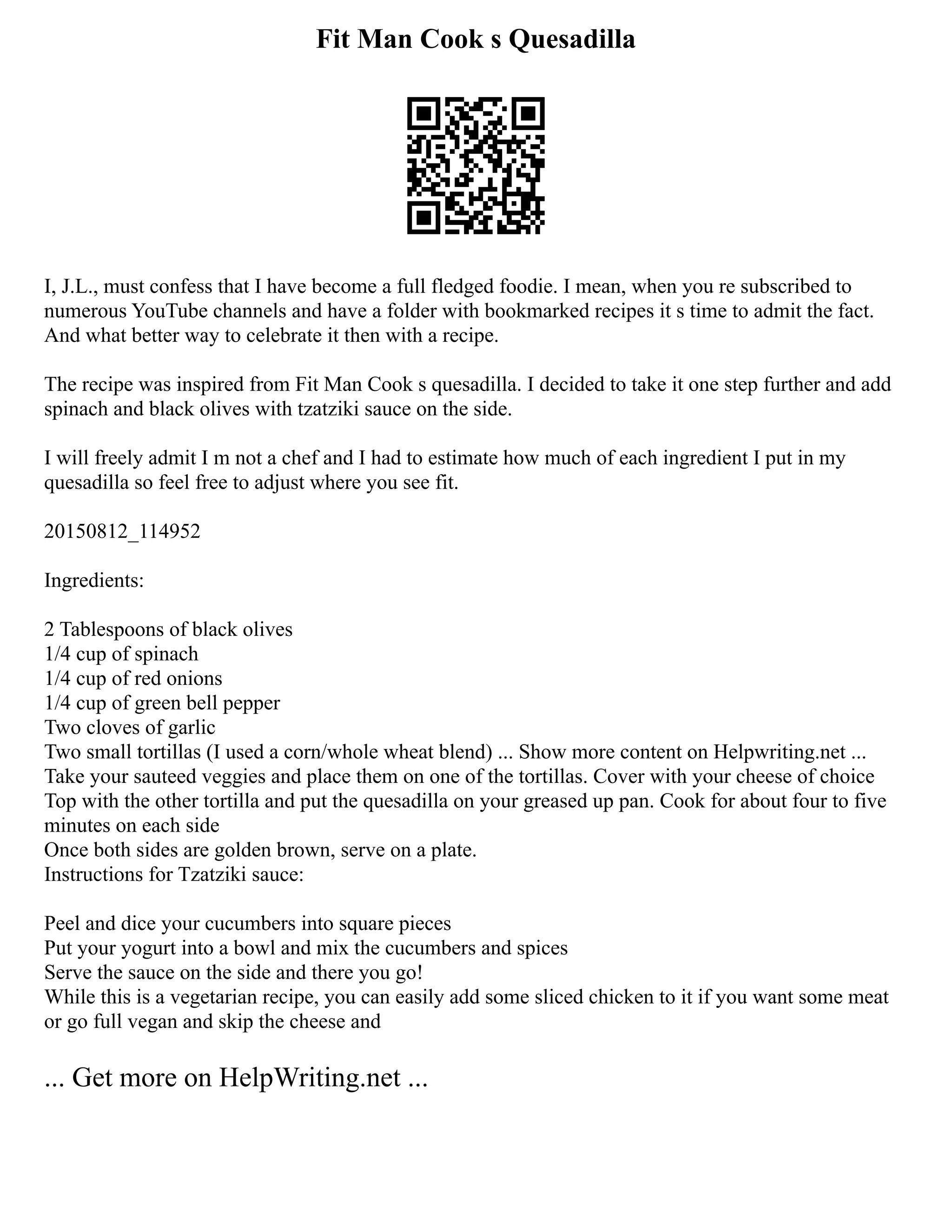 Fit Man Cook s Quesadilla

I, J.L., must confess that I have become a full fledged foodie. I mean, when you re subscribed to numerous YouTube channels and have a folder with bookmarked recipes it s time to admit the fact. And what better way to celebrate it then with a recipe.

The recipe was inspired from Fit Man Cook s quesadilla. I decided to take it one step further and add spinach and black olives with tzatziki sauce on the side.

I will freely admit I m not a chef and I had to estimate how much of each ingredient I put in my quesadilla so feel free to adjust where you see fit.

20150812_114952

Ingredients:

2 Tablespoons of black olives
1/4 cup of spinach
1/4 cup of red onions
1/4 cup of green bell pepper
Two cloves of garlic
Two small tortillas (I used a corn/whole wheat blend) ... Show more content on Helpwriting.net ...
Take your sauteed veggies and place them on one of the tortillas. Cover with your cheese of choice
Top with the other tortilla and put the quesadilla on your greased up pan. Cook for about four to five minutes on each side
Once both sides are golden brown, serve on a plate.
Instructions for Tzatziki sauce:

Peel and dice your cucumbers into square pieces
Put your yogurt into a bowl and mix the cucumbers and spices
Serve the sauce on the side and there you go!
While this is a vegetarian recipe, you can easily add some sliced chicken to it if you want some meat or go full vegan and skip the cheese and

... Get more on HelpWriting.net ...